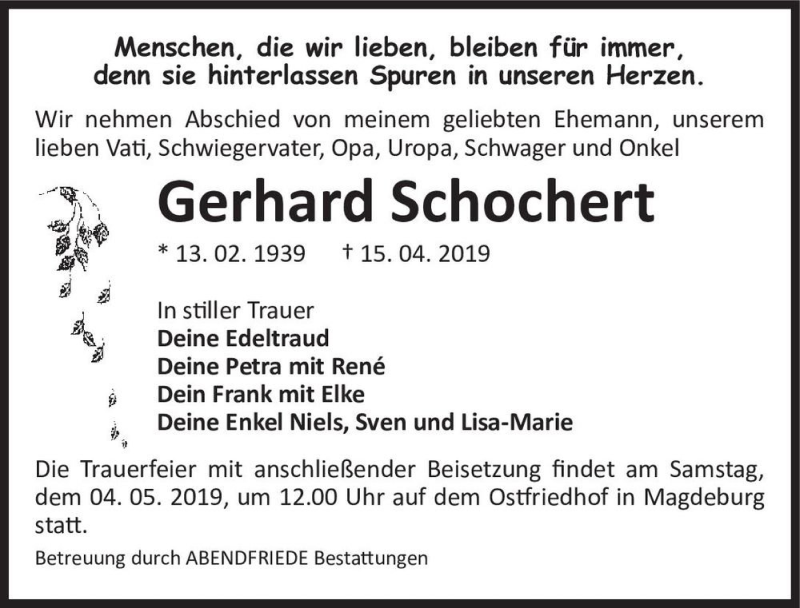 Menschen, die wir lieben, bleiben für immer, denn sie hinterlassen Spuren in unseren Herzen.

Wir nehmen Abschied von meinem geliebten Ehemann, unserem lieben Vati, Schwiegervater, Opa, Uropa, Schwager und Onkel

Gerhard Schochert

* 13. 02. 1939 † 15. 04. 2019

In stiller Trauer
Deine Edeltraud
Deine Petra mit René
Dein Frank mit Elke
Deine Enkel Niels, Sven und Lisa-Marie

Die Trauerfeier mit anschließender Beisetzung findet am Samstag, dem 04. 05. 2019, um 12.00 Uhr auf dem Ostfriedhof in Magdeburg statt.

Betreuung durch ABENDFRIEDE Bestattungen